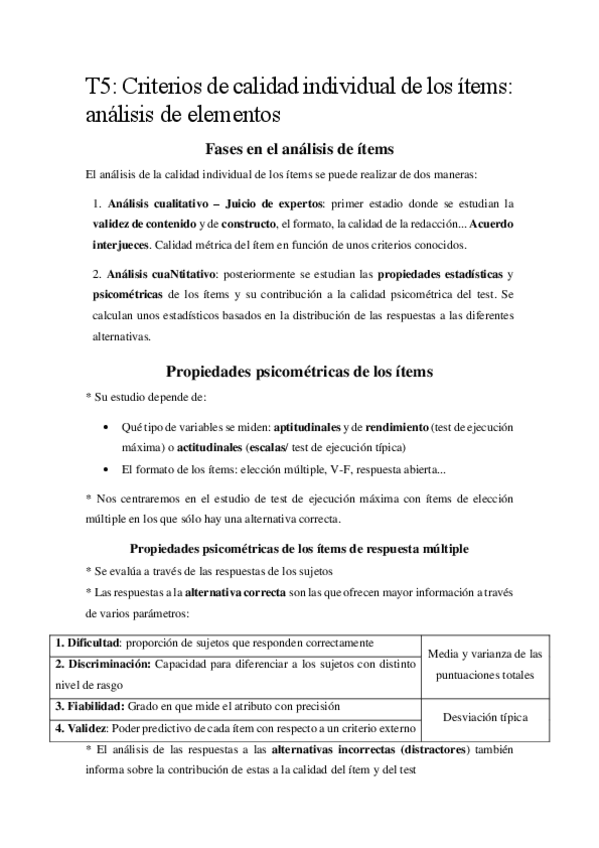 T5: Criterios de calidad individual de los ítems: análisis de elementos

Fases en el análisis de ítems

El análisis de la calidad individual de los ítems se puede realizar de dos maneras:

1. Análisis cualitativo – Juicio de expertos: primer estadio donde se estudian la validez de contenido y de constructo, el formato, la calidad de la redacción... Acuerdo interjueces. Calidad métrica del ítem en función de unos criterios conocidos.

2. Análisis cuaNtitativo: posteriormente se estudian las propiedades estadísticas y psicométricas de los ítems y su contribución a la calidad psicométrica del test. Se calculan unos estadísticos basados en la distribución de las respuestas a las diferentes alternativas.

Propiedades psicométricas de los ítems

* Su estudio depende de:

• Qué tipo de variables se miden: aptitudinales y de rendimiento (test de ejecución máxima) o actitudinales (escalas/ test de ejecución típica)
• El formato de los ítems: elección múltiple, V-F, respuesta abierta...

* Nos centraremos en el estudio de test de ejecución máxima con ítems de elección múltiple en los que sólo hay una alternativa correcta.

Propiedades psicométricas de los ítems de respuesta múltiple

* Se evalúa a través de las respuestas de los sujetos
* Las respuestas a la alternativa correcta son las que ofrecen mayor información a través de varios parámetros:

| 1. Dificultad: proporción de sujetos que responden correctamente | Media y varianza de las puntuaciones totales |
|---|---|
| 2. Discriminación: Capacidad para diferenciar a los sujetos con distinto nivel de rasgo | |
| 3. Fiabilidad: Grado en que mide el atributo con precisión | Desviación típica |
| 4. Validez: Poder predictivo de cada ítem con respecto a un criterio externo | |

* El análisis de las respuestas a las alternativas incorrectas (distractores) también informa sobre la contribución de estas a la calidad del ítem y del test